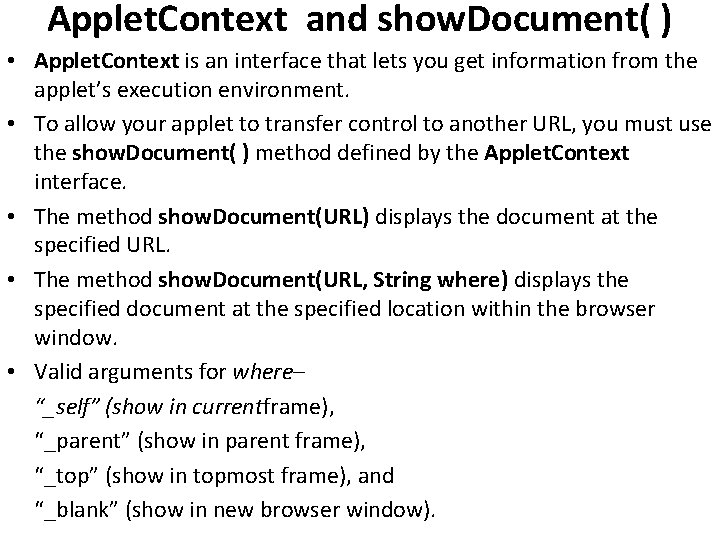 AppletContext and showDocument( )

• AppletContext is an interface that lets you get information from the applet's execution environment.

• To allow your applet to transfer control to another URL, you must use the showDocument( ) method defined by the AppletContext interface.

• The method showDocument(URL) displays the document at the specified URL.

• The method showDocument(URL, String where) displays the specified document at the specified location within the browser window.

• Valid arguments for where–
"_self" (show in currentframe),
"_parent" (show in parent frame),
"_top" (show in topmost frame), and
"_blank" (show in new browser window).